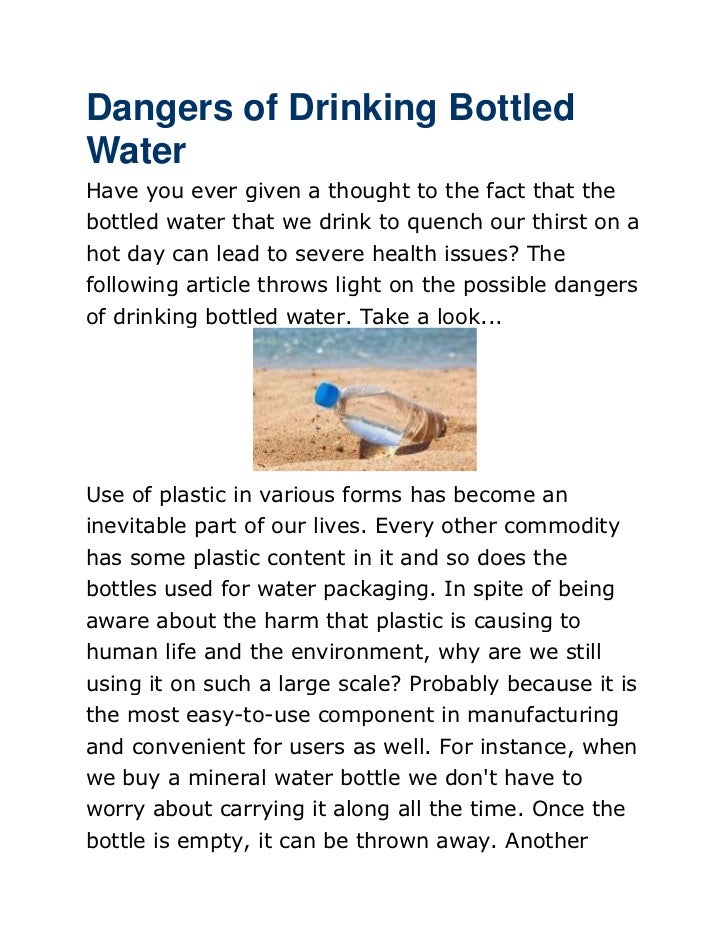 Dangers of Drinking Bottled Water

Have you ever given a thought to the fact that the bottled water that we drink to quench our thirst on a hot day can lead to severe health issues? The following article throws light on the possible dangers of drinking bottled water. Take a look...

Use of plastic in various forms has become an inevitable part of our lives. Every other commodity has some plastic content in it and so does the bottles used for water packaging. In spite of being aware about the harm that plastic is causing to human life and the environment, why are we still using it on such a large scale? Probably because it is the most easy-to-use component in manufacturing and convenient for users as well. For instance, when we buy a mineral water bottle we don't have to worry about carrying it along all the time. Once the bottle is empty, it can be thrown away. Another